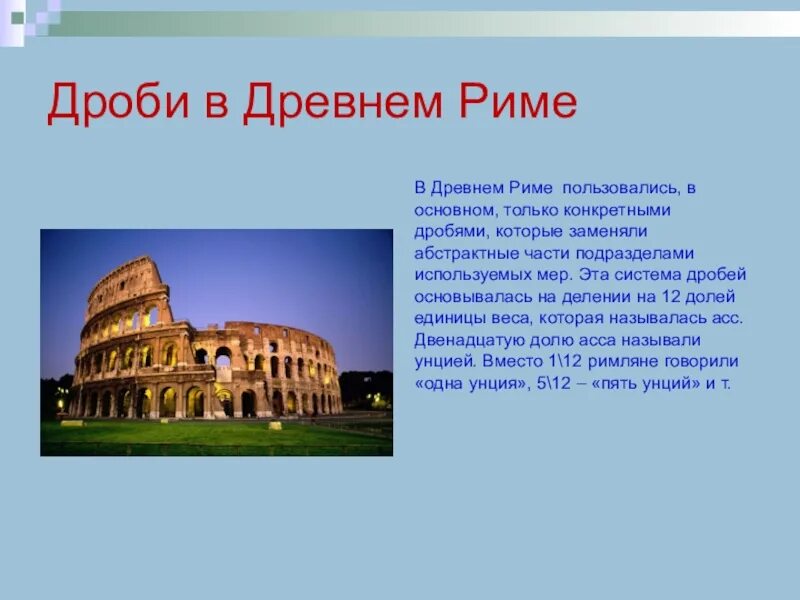 Дроби в Древнем Риме

В Древнем Риме пользовались, в основном, только конкретными дробями, которые заменяли абстрактные части подразделами используемых мер. Эта система дробей основывалась на делении на 12 долей единицы веса, которая называлась асс. Двенадцатую долю асса называли унцией. Вместо 1\12 римляне говорили «одна унция», 5\12 – «пять унций» и т.